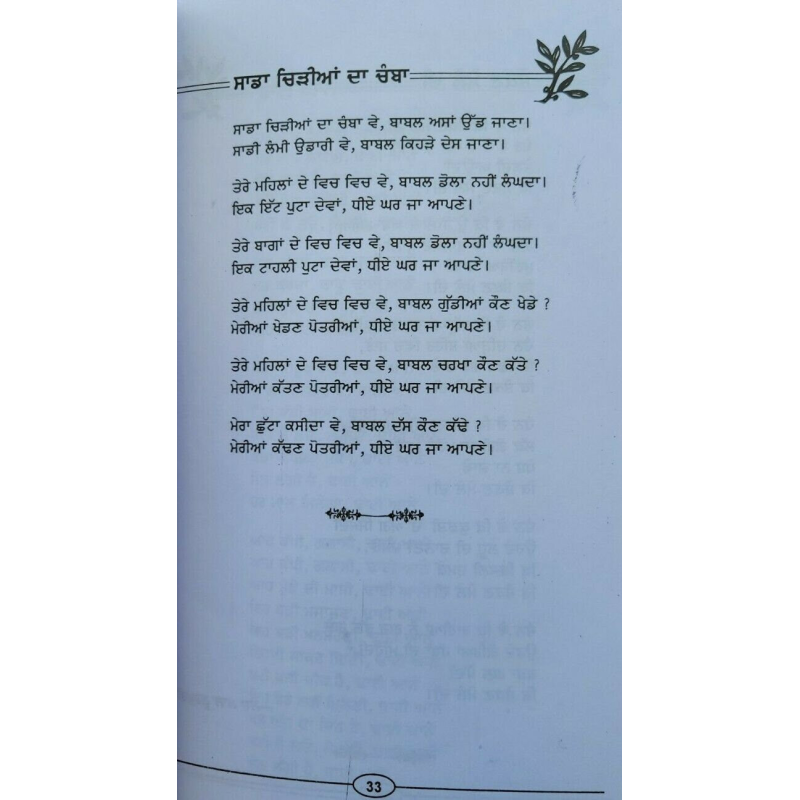 ਸਾਡਾ ਚਿੜੀਆਂ ਦਾ ਚੰਬਾ

ਸਾਡਾ ਚਿੜੀਆਂ ਦਾ ਚੰਬਾ ਵੇ, ਬਾਬਲ ਅਸਾਂ ਉੱਡ ਜਾਣਾ।
ਸਾਡੀ ਲੰਮੀ ਉਡਾਰੀ ਵੇ, ਬਾਬਲ ਕਿਹੜੇ ਦੇਸ ਜਾਣਾ।

ਤੇਰੇ ਮਹਿਲਾਂ ਦੇ ਵਿਚ ਵਿਚ ਵੇ, ਬਾਬਲ ਡੋਲਾ ਨਹੀਂ ਲੰਘਦਾ।
ਇਕ ਇੱਟ ਪੁਟਾ ਦੇਵਾਂ, ਧੀਏ ਘਰ ਜਾ ਆਪਣੇ।

ਤੇਰੇ ਬਾਗਾਂ ਦੇ ਵਿਚ ਵਿਚ ਵੇ, ਬਾਬਲ ਡੋਲਾ ਨਹੀਂ ਲੰਘਦਾ।
ਇਕ ਟਾਹਲੀ ਪੁਟਾ ਦੇਵਾਂ, ਧੀਏ ਘਰ ਜਾ ਆਪਣੇ।

ਤੇਰੇ ਮਹਿਲਾਂ ਦੇ ਵਿਚ ਵਿਚ ਵੇ, ਬਾਬਲ ਗੁੱਡੀਆਂ ਕੌਣ ਖੇਡੇ ?
ਮੇਰੀਆਂ ਖੇਡਣ ਪੋਤਰੀਆਂ, ਧੀਏ ਘਰ ਜਾ ਆਪਣੇ।

ਤੇਰੇ ਮਹਿਲਾਂ ਦੇ ਵਿਚ ਵਿਚ ਵੇ, ਬਾਬਲ ਚਰਖਾ ਕੌਣ ਕੱਤੇ ?
ਮੇਰੀਆਂ ਕੱਤਣ ਪੋਤਰੀਆਂ, ਧੀਏ ਘਰ ਜਾ ਆਪਣੇ।

ਮੇਰਾ ਛੁੱਟਾ ਕਸੀਦਾ ਵੇ, ਬਾਬਲ ਦੱਸ ਕੌਣ ਕੱਢੇ ?
ਮੇਰੀਆਂ ਕੱਢਣ ਪੋਤਰੀਆਂ, ਧੀਏ ਘਰ ਜਾ ਆਪਣੇ।

33